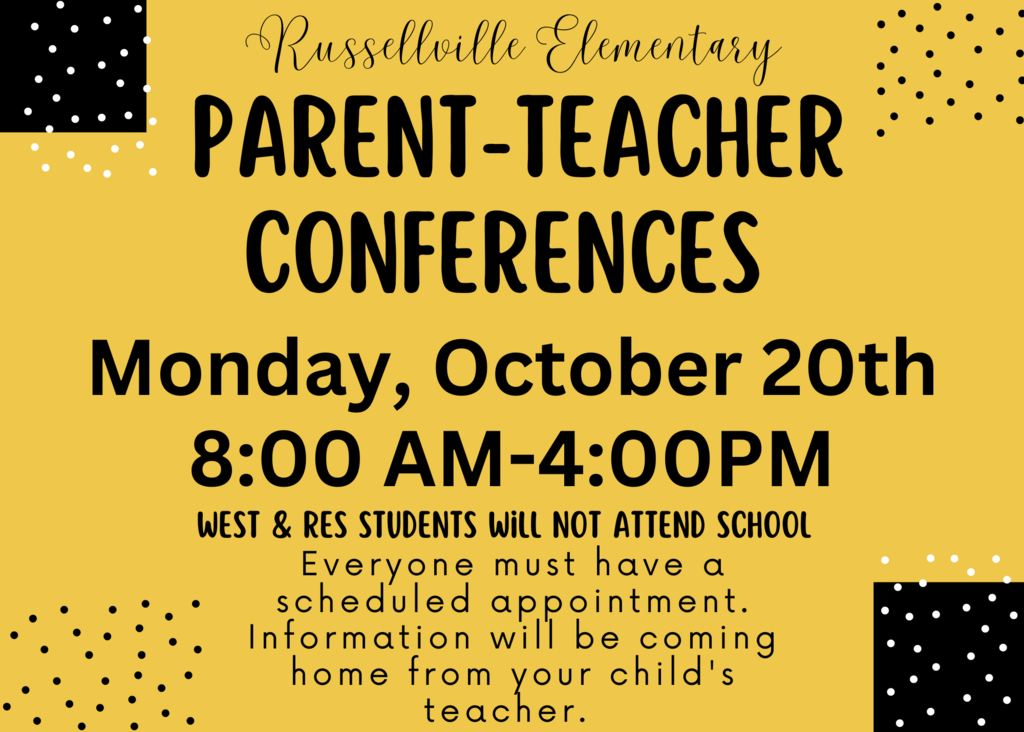 Russellville Elementary

PARENT-TEACHER CONFERENCES

Monday, October 20th
8:00 AM-4:00PM

WEST & RES STUDENTS WiLL NOT ATTEND SCHOOL

Everyone must have a scheduled appointment. Information will be coming home from your child's teacher.